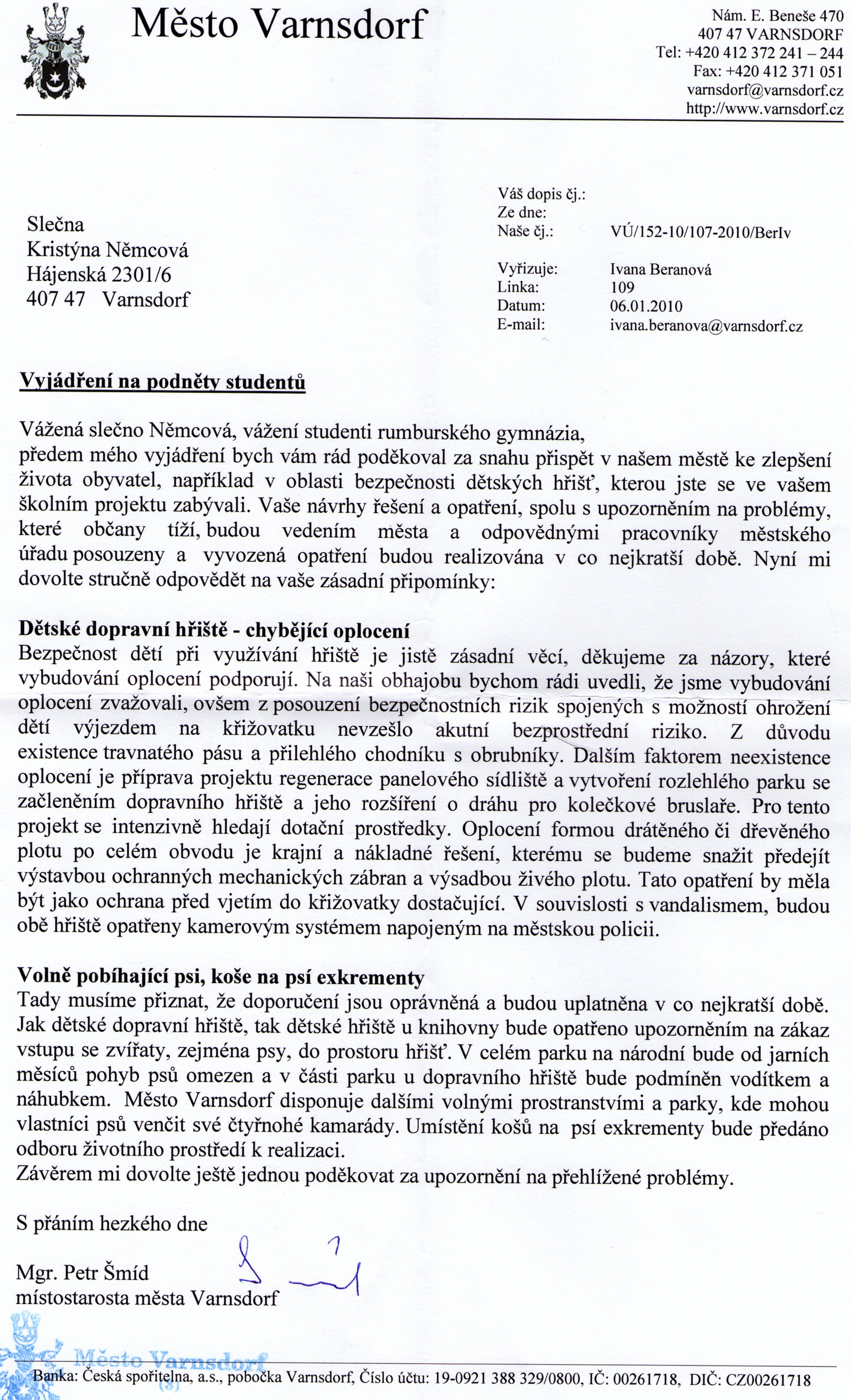 Město Varnsdorf

Nám. E. Beneše 470
407 47 VARNSDORF
Tel: +420 412 372 241 – 244
Fax: +420 412 371 051
varnsdorf@varnsdorf.cz
http://www.varnsdorf.cz

Slečna
Kristýna Němcová
Hájenská 2301/6
407 47 Varnsdorf

Váš dopis čj.:
Ze dne:
Naše čj.: VÚ/152-10/107-2010/BerIv

Vyřizuje: Ivana Beranová
Linka: 109
Datum: 06.01.2010
E-mail: ivana.beranova@varnsdorf.cz

Vyjádření na podněty studentů

Vážená slečno Němcová, vážení studenti rumburského gymnázia,
předem mého vyjádření bych vám rád poděkoval za snahu přispět v našem městě ke zlepšení života obyvatel, například v oblasti bezpečnosti dětských hřišť, kterou jste se ve vašem školním projektu zabývali. Vaše návrhy řešení a opatření, spolu s upozorněním na problémy, které občany tíží, budou vedením města a odpovědnými pracovníky městského úřadu posouzeny a vyvozená opatření budou realizována v co nejkratší době. Nyní mi dovolte stručně odpovědět na vaše zásadní připomínky:

Dětské dopravní hřiště - chybějící oplocení
Bezpečnost dětí při využívání hřiště je jistě zásadní věcí, děkujeme za názory, které vybudování oplocení podporují. Na naši obhajobu bychom rádi uvedli, že jsme vybudování oplocení zvažovali, ovšem z posouzení bezpečnostních rizik spojených s možností ohrožení dětí výjezdem na křižovatku nevzešlo akutní bezprostřední riziko. Z důvodu existence travnatého pásu a přilehlého chodníku s obrubníky. Dalším faktorem neexistence oplocení je příprava projektu regenerace panelového sídliště a vytvoření rozlehlého parku se začleněním dopravního hřiště a jeho rozšíření o dráhu pro kolečkové bruslaře. Pro tento projekt se intenzivně hledají dotační prostředky. Oplocení formou drátěného či dřevěného plotu po celém obvodu je krajní a nákladné řešení, kterému se budeme snažit předejít výstavbou ochranných mechanických zábran a výsadbou živého plotu. Tato opatření by měla být jako ochrana před vjetím do křižovatky dostačující. V souvislosti s vandalismem, budou obě hřiště opatřeny kamerovým systémem napojeným na městskou policii.

Volně pobíhající psi, koše na psí exkrementy
Tady musíme přiznat, že doporučení jsou oprávněná a budou uplatněna v co nejkratší době. Jak dětské dopravní hřiště, tak dětské hřiště u knihovny bude opatřeno upozorněním na zákaz vstupu se zvířaty, zejména psy, do prostoru hřišť. V celém parku na národní bude od jarních měsíců pohyb psů omezen a v části parku u dopravního hřiště bude podmíněn vodítkem a náhubkem. Město Varnsdorf disponuje dalšími volnými prostranstvími a parky, kde mohou vlastníci psů venčit své čtyřnohé kamarády. Umístění košů na psí exkrementy bude předáno odboru životního prostředí k realizaci.
Závěrem mi dovolte ještě jednou poděkovat za upozornění na přehlížené problémy.

S přáním hezkého dne

Mgr. Petr Šmíd
místostarosta města Varnsdorf

Město Varnsdorf

Banka: Česká spořitelna, a.s., pobočka Varnsdorf, Číslo účtu: 19-0921 388 329/0800, IČ: 00261718, DIČ: CZ00261718